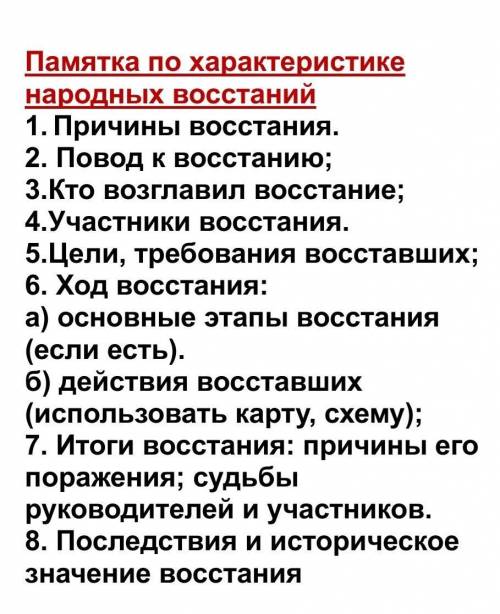 Памятка по характеристике народных восстаний
1. Причины восстания.
2. Повод к восстанию;
3.Кто возглавил восстание;
4.Участники восстания.
5.Цели, требования восставших;
6. Ход восстания:
а) основные этапы восстания (если есть).
б) действия восставших (использовать карту, схему);
7. Итоги восстания: причины его поражения; судьбы руководителей и участников.
8. Последствия и историческое значение восстания